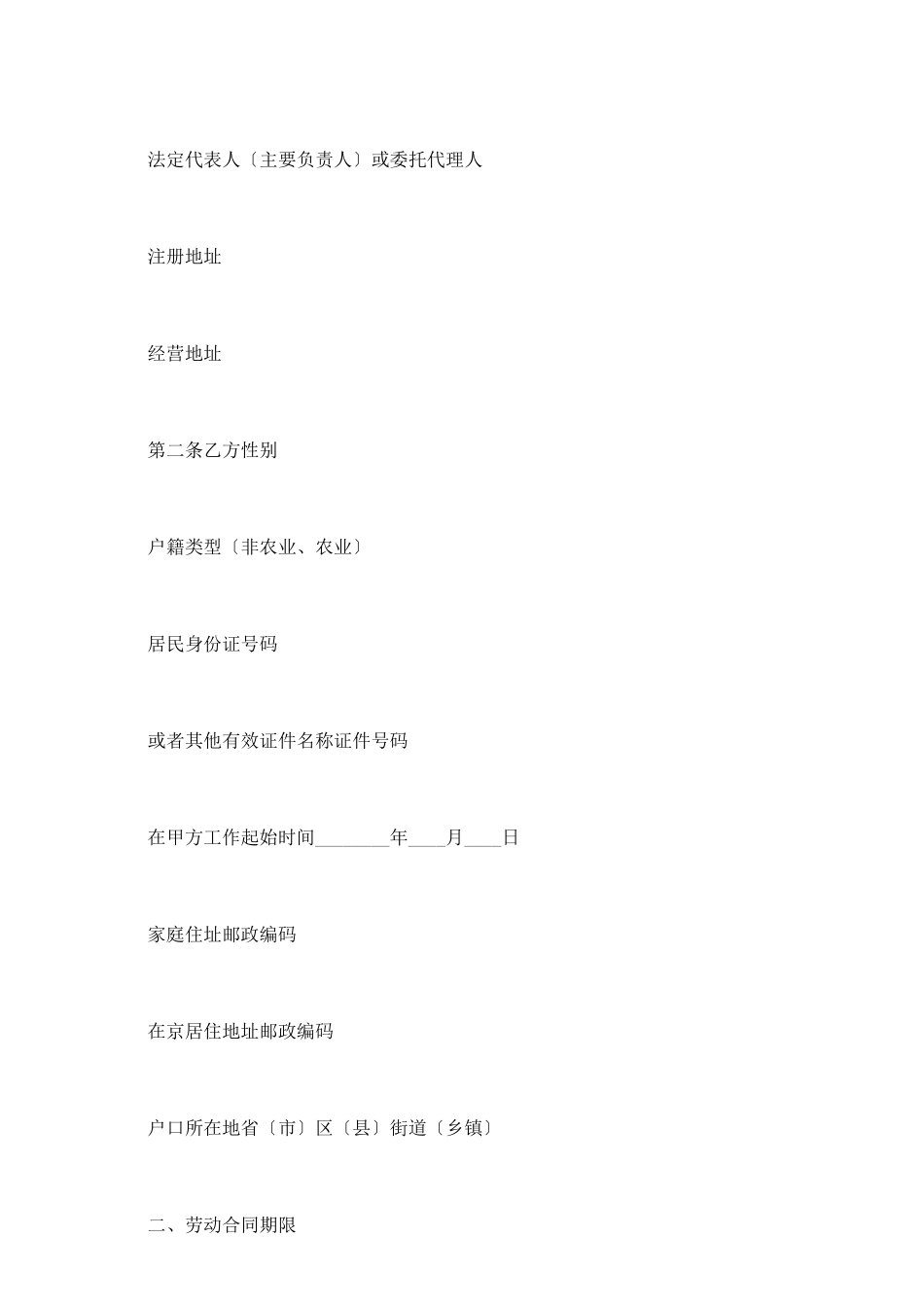 法定代表人〔主要负责人〕或委托代理人

注册地址

经营地址

第二条乙方性别

户籍类型〔非农业、农业〕

居民身份证号码

或者其他有效证件名称证件号码

在甲方工作起始时间________年____月____日

家庭住址邮政编码

在京居住地址邮政编码

户口所在地省〔市〕区〔县〕街道〔乡镇〕

二、劳动合同期限